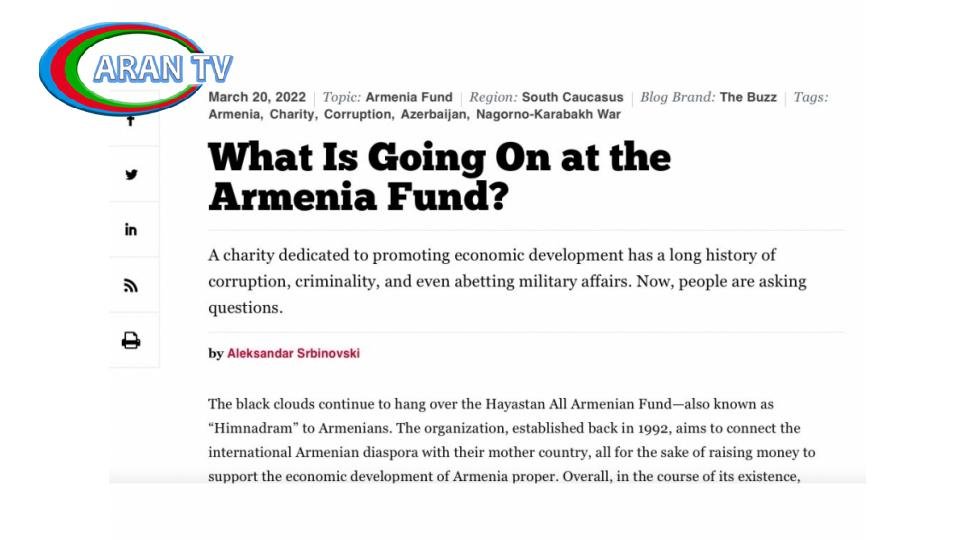 ARAN TV

March 20, 2022 | Topic: Armenia Fund | Region: South Caucasus | Blog Brand: The Buzz | Tags: Armenia, Charity, Corruption, Azerbaijan, Nagorno-Karabakh War

What Is Going On at the Armenia Fund?

A charity dedicated to promoting economic development has a long history of corruption, criminality, and even abetting military affairs. Now, people are asking questions.

by Aleksandar Srbinovski

The black clouds continue to hang over the Hayastan All Armenian Fund—also known as "Himnadram" to Armenians. The organization, established back in 1992, aims to connect the international Armenian diaspora with their mother country, all for the sake of raising money to support the economic development of Armenia proper. Overall, in the course of its existence,